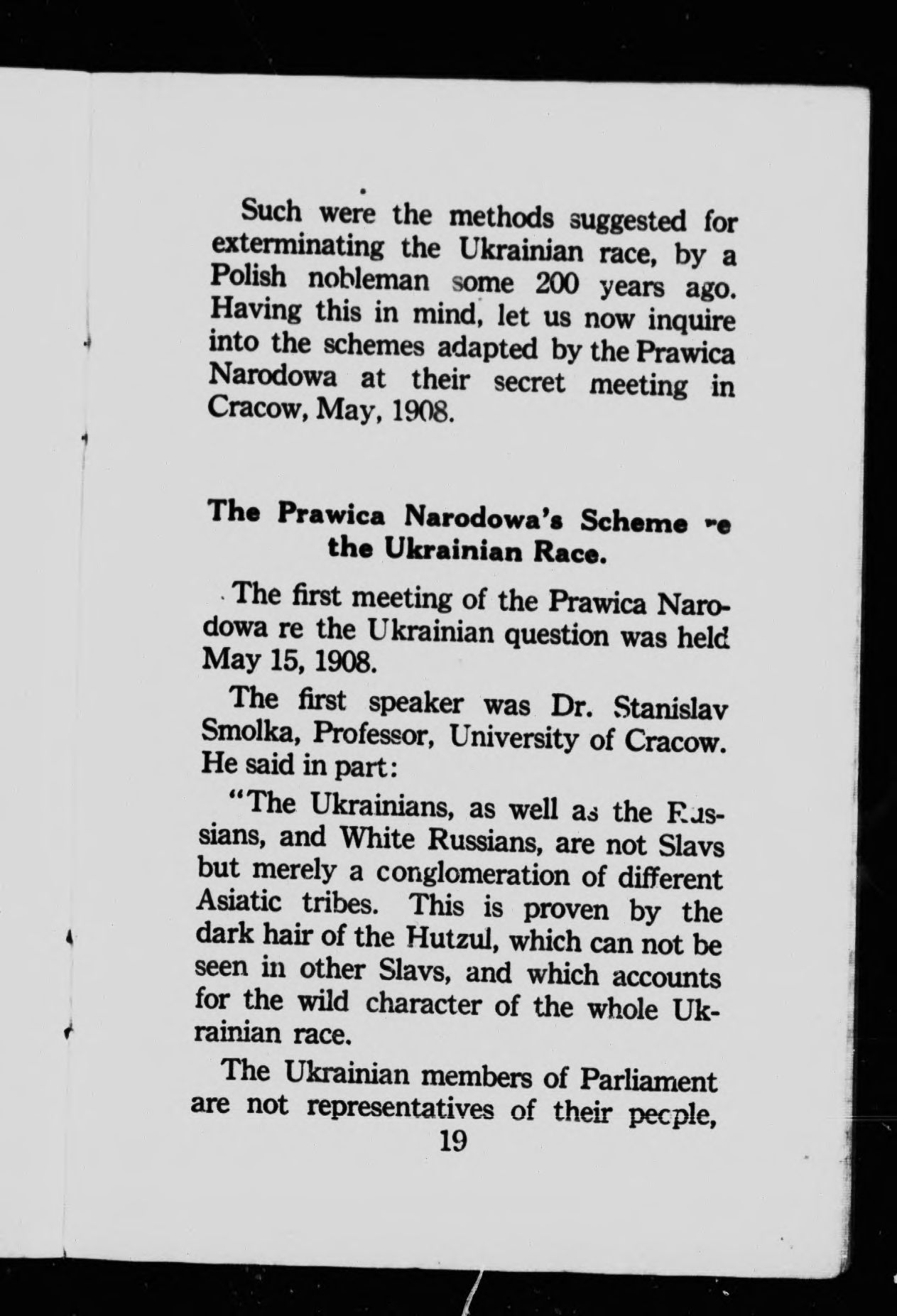 Such were the methods suggested for exterminating the Ukrainian race, by a Polish nobleman some 200 years ago. Having this in mind, let us now inquire into the schemes adapted by the Prawica Narodowa at their secret meeting in Cracow, May, 1908.

The Prawica Narodowa's Scheme re the Ukrainian Race.

The first meeting of the Prawica Narodowa re the Ukrainian question was held May 15, 1908.

The first speaker was Dr. Stanislav Smolka, Professor, University of Cracow. He said in part:

"The Ukrainians, as well as the Russians, and White Russians, are not Slavs but merely a conglomeration of different Asiatic tribes. This is proven by the dark hair of the Hutzul, which can not be seen in other Slavs, and which accounts for the wild character of the whole Ukrainian race.

The Ukrainian members of Parliament are not representatives of their people,

19